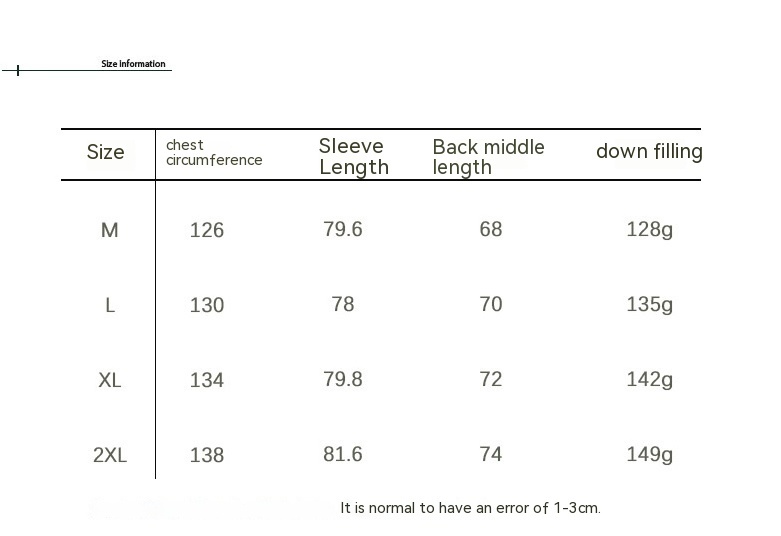 Size information

| Size | chest circumference | Sleeve Length | Back middle length | down filling |
|---|---|---|---|---|
| M | 126 | 79.6 | 68 | 128g |
| L | 130 | 78 | 70 | 135g |
| XL | 134 | 79.8 | 72 | 142g |
| 2XL | 138 | 81.6 | 74 | 149g |

It is normal to have an error of 1-3cm.